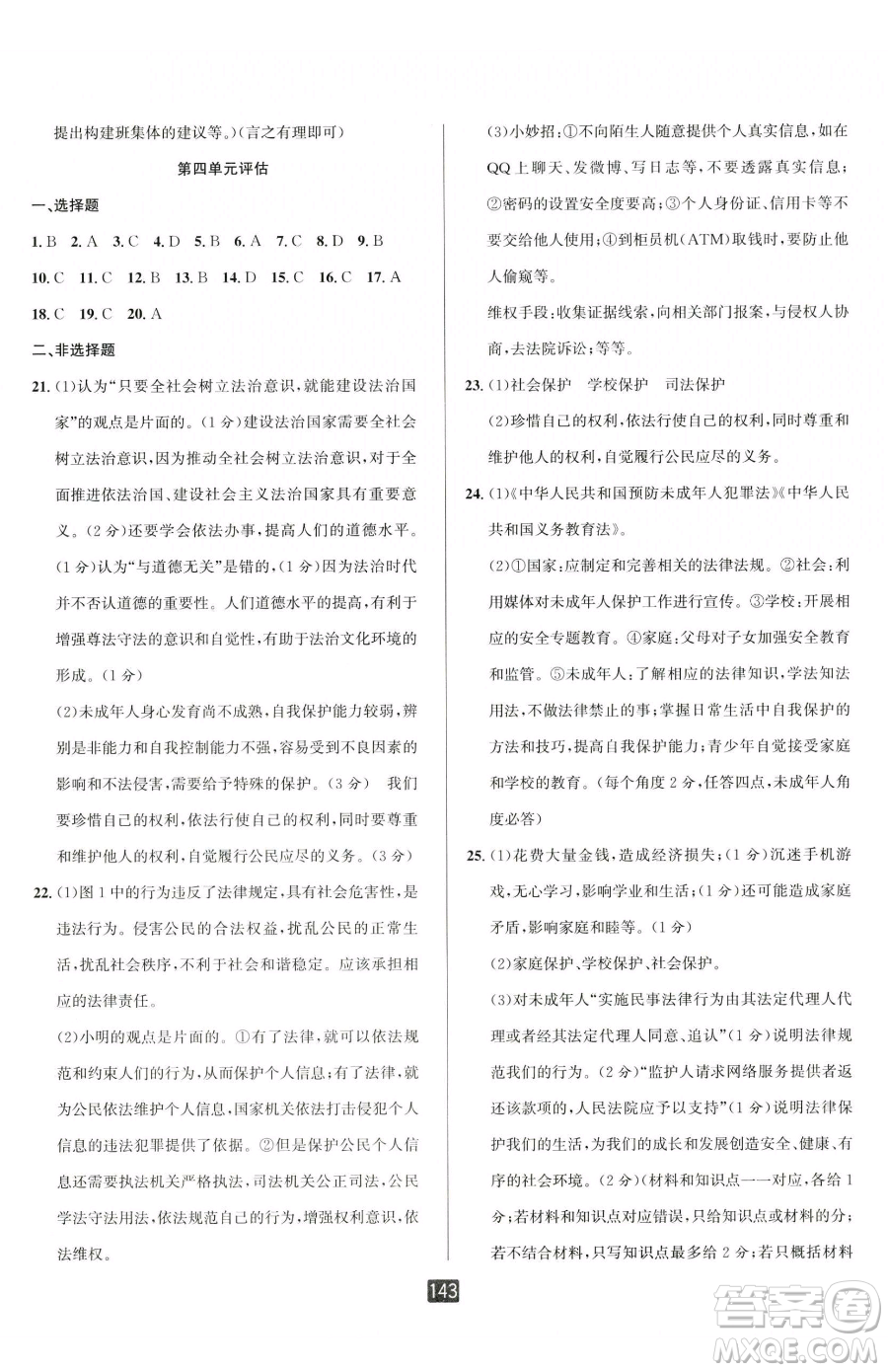 提出构建班集体的建议等。)(言之有理即可)

第四单元评估

一、选择题

1. B 2. A 3. C 4. D 5. B 6. A 7. C 8. D 9. B
10. C 11. C 12. B 13. B 14. D 15. C 16. C 17. A
18. C 19. C 20. A

二、非选择题

21. (1)认为“只要全社会树立法治意识,就能建设法治国家”的观点是片面的。(1分)建设法治国家需要全社会树立法治意识,因为推动全社会树立法治意识,对于全面推进依法治国、建设社会主义法治国家具有重要意义。(2分)还要学会依法办事,提高人们的道德水平。(1分)认为“与道德无关”是错的,(1分)因为法治时代并不否认道德的重要性。人们道德水平的提高,有利于增强尊法守法的意识和自觉性,有助于法治文化环境的形成。(1分)

(2)未成年人身心发育尚不成熟,自我保护能力较弱,辨别是非能力和自我控制能力不强,容易受到不良因素的影响和不法侵害,需要给予特殊的保护。(3分) 我们要珍惜自己的权利,依法行使自己的权利,同时要尊重和维护他人的权利,自觉履行公民应尽的义务。(3分)

22. (1)图1中的行为违反了法律规定,具有社会危害性,是违法行为。侵害公民的合法权益,扰乱公民的正常生活,扰乱社会秩序,不利于社会和谐稳定。应该承担相应的法律责任。

(2)小明的观点是片面的。①有了法律,就可以依法规范和约束人们的行为,从而保护个人信息;有了法律,就为公民依法维护个人信息,国家机关依法打击侵犯个人信息的违法犯罪提供了依据。②但是保护公民个人信息还需要执法机关严格执法,司法机关公正司法,公民学法守法用法,依法规范自己的行为,增强权利意识,依法维权。

(3)小妙招:①不向陌生人随意提供个人真实信息,如在QQ上聊天、发微博、写日志等,不要透露真实信息;②密码的设置安全度要高;③个人身份证、信用卡等不要交给他人使用;④到柜员机(ATM)取钱时,要防止他人偷窥等。

维权手段:收集证据线索,向相关部门报案,与侵权人协商,去法院诉讼;等等。

23. (1)社会保护 学校保护 司法保护

(2)珍惜自己的权利,依法行使自己的权利,同时尊重和维护他人的权利,自觉履行公民应尽的义务。

24. (1)《中华人民共和国预防未成年人犯罪法》《中华人民共和国义务教育法》。

(2)①国家:应制定和完善相关的法律法规。②社会:利用媒体对未成年人保护工作进行宣传。③学校:开展相应的安全专题教育。④家庭:父母对子女加强安全教育和监管。⑤未成年人:了解相应的法律知识,学法知法用法,不做法律禁止的事;掌握日常生活中自我保护的方法和技巧,提高自我保护能力;青少年自觉接受家庭和学校的教育。(每个角度2分,任答四点,未成年人角度必答)

25. (1)花费大量金钱,造成经济损失;(1分)沉迷手机游戏,无心学习,影响学业和生活;(1分)还可能造成家庭矛盾,影响家庭和睦等。(1分)

(2)家庭保护、学校保护、社会保护。

(3)对未成年人“实施民事法律行为由其法定代理人代理或者经其法定代理人同意、追认”(1分)说明法律规范我们的行为。(2分)“监护人请求网络服务提供者返还该款项的,人民法院应予以支持”(1分)说明法律保护我们的生活,为我们的成长和发展创造安全、健康、有序的社会环境。(2分)(材料和知识点一一对应,各给1分;若材料和知识点对应错误,只给知识点或材料的分;若不结合材料,只写知识点最多给2分;若只概括材料

143

答案圈 MXQE.COM